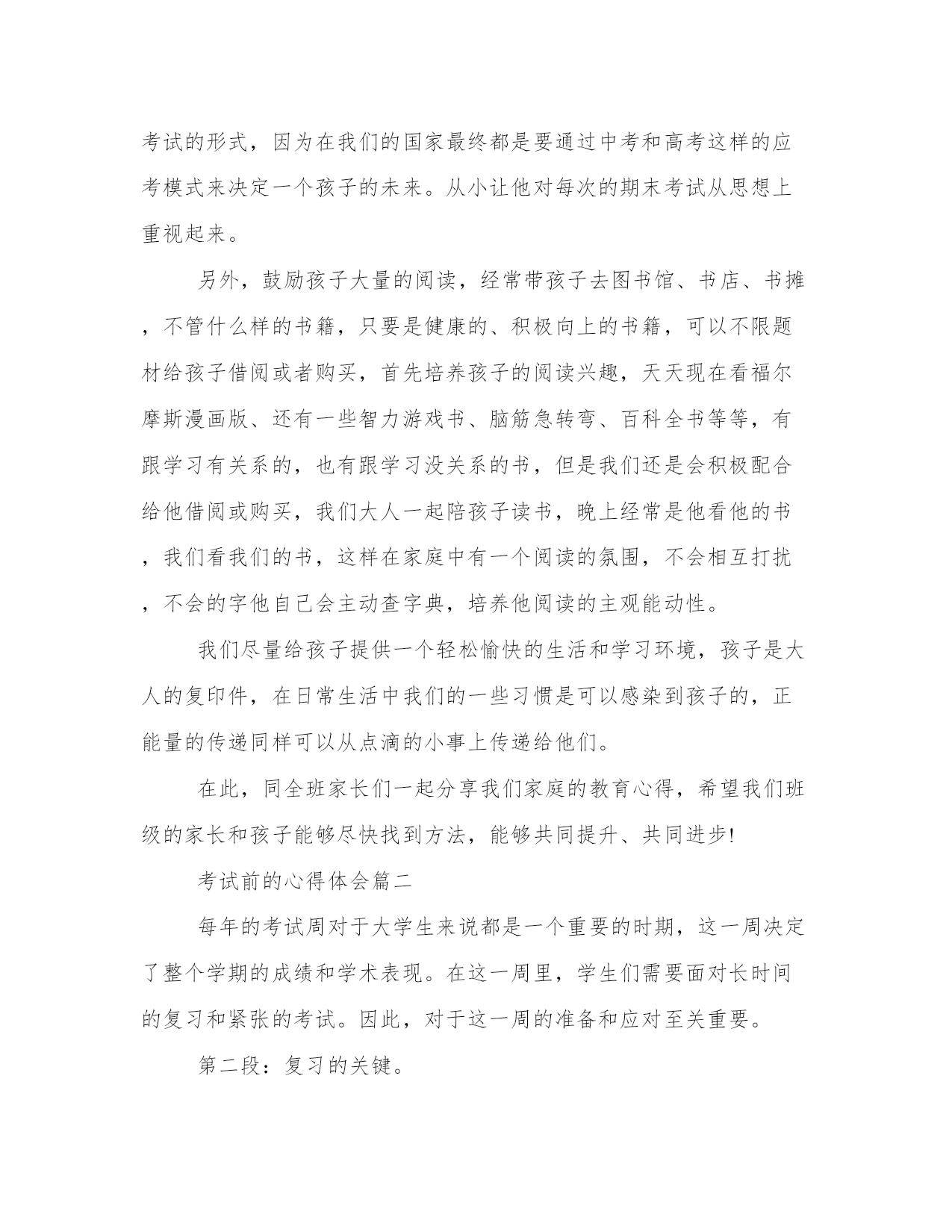 考试的形式，因为在我们的国家最终都是要通过中考和高考这样的应考模式来决定一个孩子的未来。从小让他对每次的期末考试从思想上重视起来。

另外，鼓励孩子大量的阅读，经常带孩子去图书馆、书店、书摊，不管什么样的书籍，只要是健康的、积极向上的书籍，可以不限题材给孩子借阅或者购买，首先培养孩子的阅读兴趣，天天现在看福尔摩斯漫画版、还有一些智力游戏书、脑筋急转弯、百科全书等等，有跟学习有关系的，也有跟学习没关系的书，但是我们还是会积极配合给他借阅或购买，我们大人一起陪孩子读书，晚上经常是他看他的书，我们看我们的书，这样在家庭中有一个阅读的氛围，不会相互打扰，不会的字他自己会主动查字典，培养他阅读的主观能动性。

我们尽量给孩子提供一个轻松愉快的生活和学习环境，孩子是大人的复印件，在日常生活中我们的一些习惯是可以感染到孩子的，正能量的传递同样可以从点滴的小事上传递给他们。

在此，同全班家长们一起分享我们家庭的教育心得，希望我们班级的家长和孩子能够尽快找到方法，能够共同提升、共同进步!

考试前的心得体会篇二

每年的考试周对于大学生来说都是一个重要的时期，这一周决定了整个学期的成绩和学术表现。在这一周里，学生们需要面对长时间的复习和紧张的考试。因此，对于这一周的准备和应对至关重要。

第二段：复习的关键。